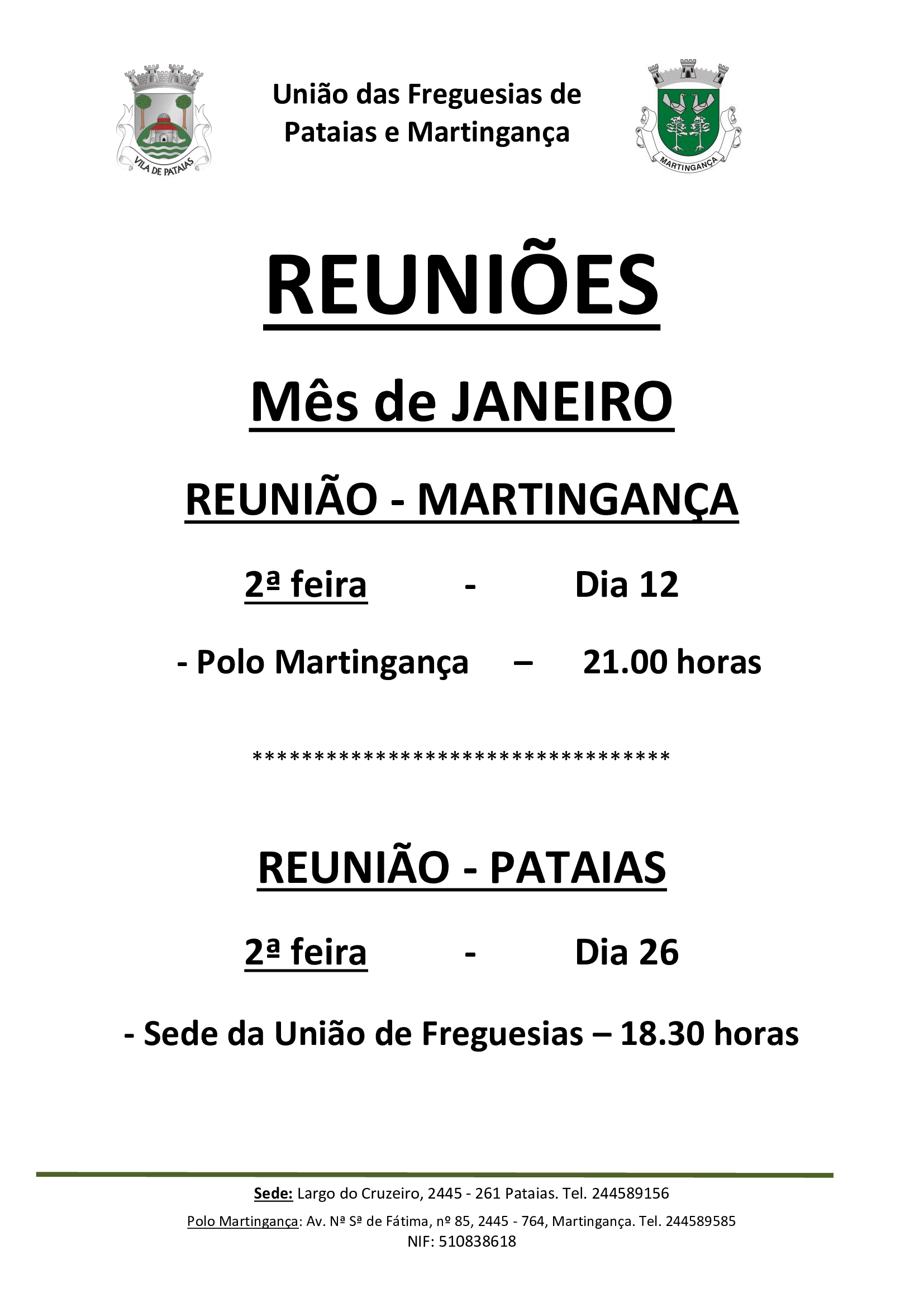 VILA DE PATAIAS

União das Freguesias de
Pataias e Martingança

MARTINGANÇA

REUNIÕES

Mês de JANEIRO

REUNIÃO - MARTINGANÇA

2ª feira - Dia 12

- Polo Martingança – 21.00 horas

**********************************

REUNIÃO - PATAIAS

2ª feira - Dia 26

- Sede da União de Freguesias – 18.30 horas

Sede: Largo do Cruzeiro, 2445 - 261 Pataias. Tel. 244589156

Polo Martingança: Av. Nª Sª de Fátima, nº 85, 2445 - 764, Martingança. Tel. 244589585
NIF: 510838618